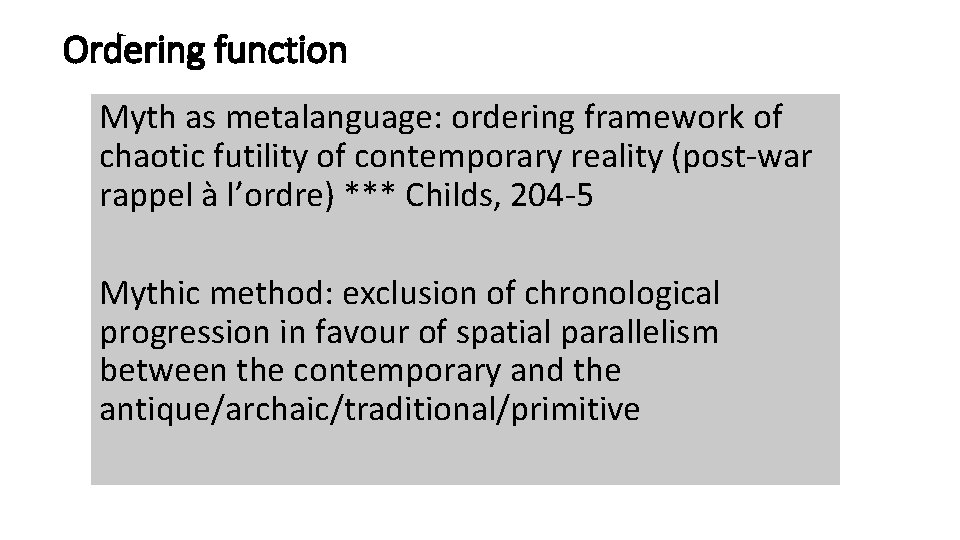 Ordering function

Myth as metalanguage: ordering framework of chaotic futility of contemporary reality (post-war rappel à l’ordre) *** Childs, 204-5

Mythic method: exclusion of chronological progression in favour of spatial parallelism between the contemporary and the antique/archaic/traditional/primitive